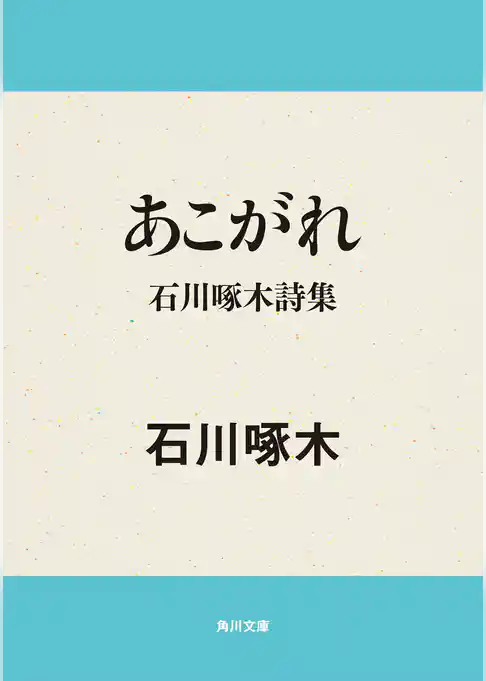 あこがれ
石川啄木詩集

石川啄木

角川文庫